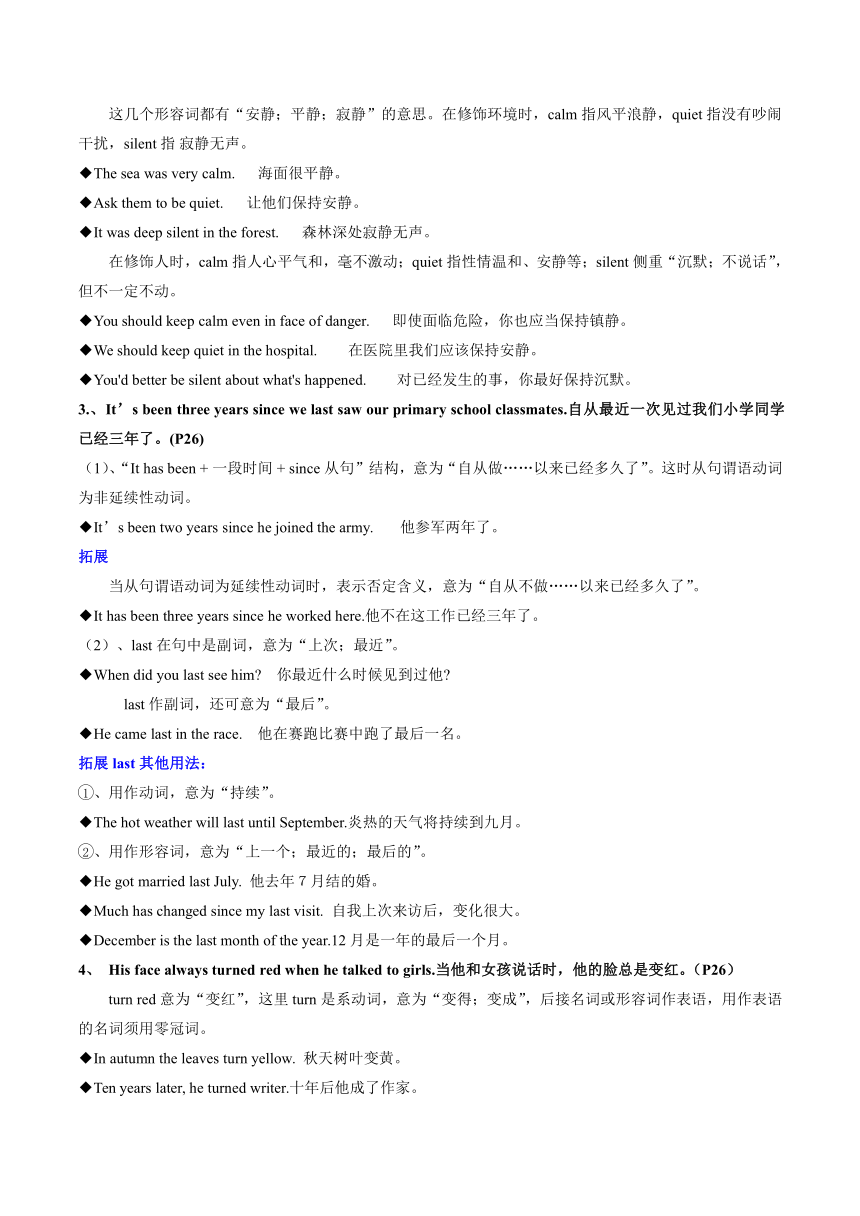 这几个形容词都有“安静；平静；寂静”的意思。在修饰环境时，calm 指风平浪静，quiet 指没有吵闹干扰，silent 指 寂静无声。

◆The sea was very calm.　海面很平静。

◆Ask them to be quiet.　让他们保持安静。

◆It was deep silent in the forest.　森林深处寂静无声。

在修饰人时，calm 指人心平气和，毫不激动；quiet 指性情温和、安静等；silent 侧重“沉默；不说话”，但不一定不动。

◆You should keep calm even in face of danger.　即使面临危险，你也应当保持镇静。

◆We should keep quiet in the hospital.　在医院里我们应该保持安静。

◆You'd better be silent about what's happened.　对已经发生的事，你最好保持沉默。

3.、It’s been three years since we last saw our primary school classmates.自从最近一次见过我们小学同学已经三年了。(P26)

（1）、“It has been + 一段时间 + since 从句”结构，意为“自从做……以来已经多久了”。这时从句谓语动词为非延续性动词。

◆It’s been two years since he joined the army.　他参军两年了。

拓展

当从句谓语动词为延续性动词时，表示否定含义，意为“自从不做……以来已经多久了”。

◆It has been three years since he worked here.他不在这工作已经三年了。

（2）、last 在句中是副词，意为“上次；最近”。

◆When did you last see him?　你最近什么时候见到过他?

last 作副词，还可意为“最后”。

◆He came last in the race.　他在赛跑比赛中跑了最后一名。

拓展 last 其他用法：

①、用作动词，意为“持续”。

◆The hot weather will last until September.炎热的天气将持续到九月。

②、用作形容词，意为“上一个；最近的；最后的”。

◆He got married last July. 他去年 7 月结的婚。

◆Much has changed since my last visit. 自我上次来访后，变化很大。

◆December is the last month of the year.12 月是一年的最后一个月。

4、 His face always turned red when he talked to girls.当他和女孩说话时，他的脸总是变红。（P26）

turn red 意为“变红”，这里 turn 是系动词，意为“变得；变成”，后接名词或形容词作表语，用作表语的名词须用零冠词。

◆In autumn the leaves turn yellow. 秋天树叶变黄。

◆Ten years later, he turned writer.十年后他成了作家。